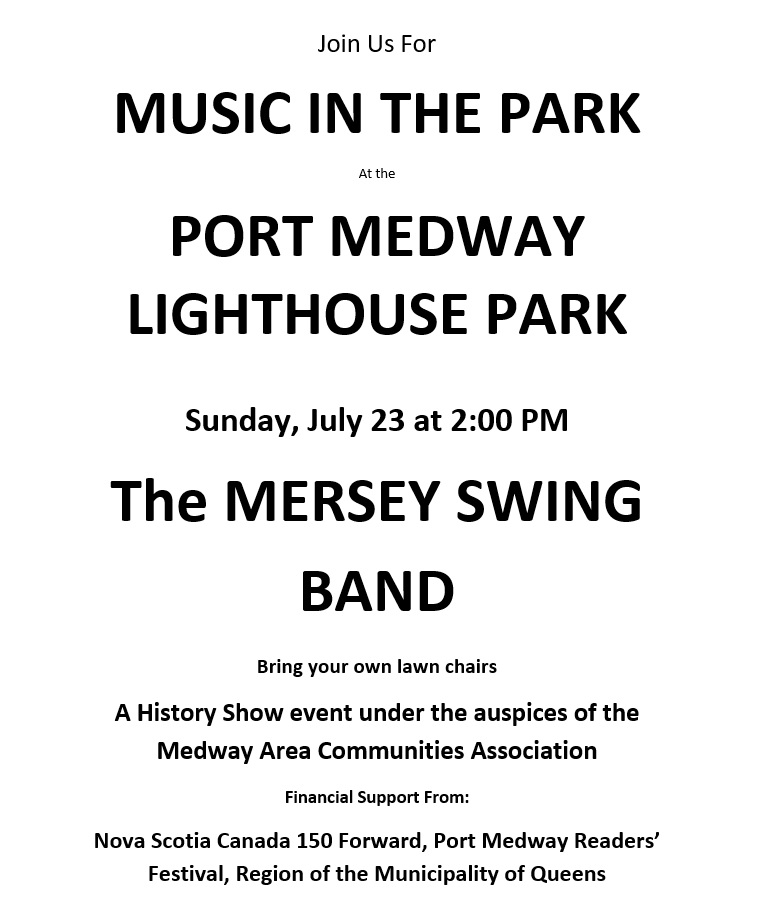 Join Us For

MUSIC IN THE PARK

At the

PORT MEDWAY LIGHTHOUSE PARK

Sunday, July 23 at 2:00 PM

The MERSEY SWING BAND

Bring your own lawn chairs

A History Show event under the auspices of the Medway Area Communities Association

Financial Support From:

Nova Scotia Canada 150 Forward, Port Medway Readers' Festival, Region of the Municipality of Queens